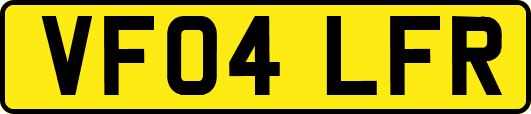 VF04 LFR